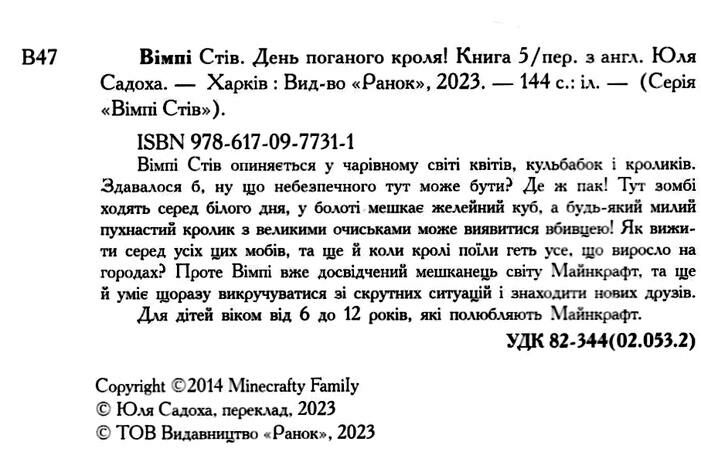 В47 Вімпі Стів. День поганого кроля! Книга 5/пер. з англ. Юля Садоха. — Харків : Вид-во «Ранок», 2023. — 144 с.: іл. — (Серія «Вімпі Стів»).

ISBN 978-617-09-7731-1

Вімпі Стів опиняється у чарівному світі квітів, кульбабок і кроликів. Здавалося б, ну що небезпечного тут може бути? Де ж пак! Тут зомбі ходять серед білого дня, у болоті мешкає желейний куб, а будь-який милий пухнастий кролик з великими очиськами може виявитися вбивцею! Як вижити серед усіх цих мобів, та ще й коли кролі поїли геть усе, що виросло на городах? Проте Вімпі вже досвідчений мешканець світу Майнкрафт, та ще й уміє щоразу викручуватися зі скрутних ситуацій і знаходити нових друзів.

Для дітей віком від 6 до 12 років, які полюбляють Майнкрафт.

УДК 82-344(02.053.2)

Copyright ©2014 Minecrafty Family
© Юля Садоха, переклад, 2023
© ТОВ Видавництво «Ранок», 2023